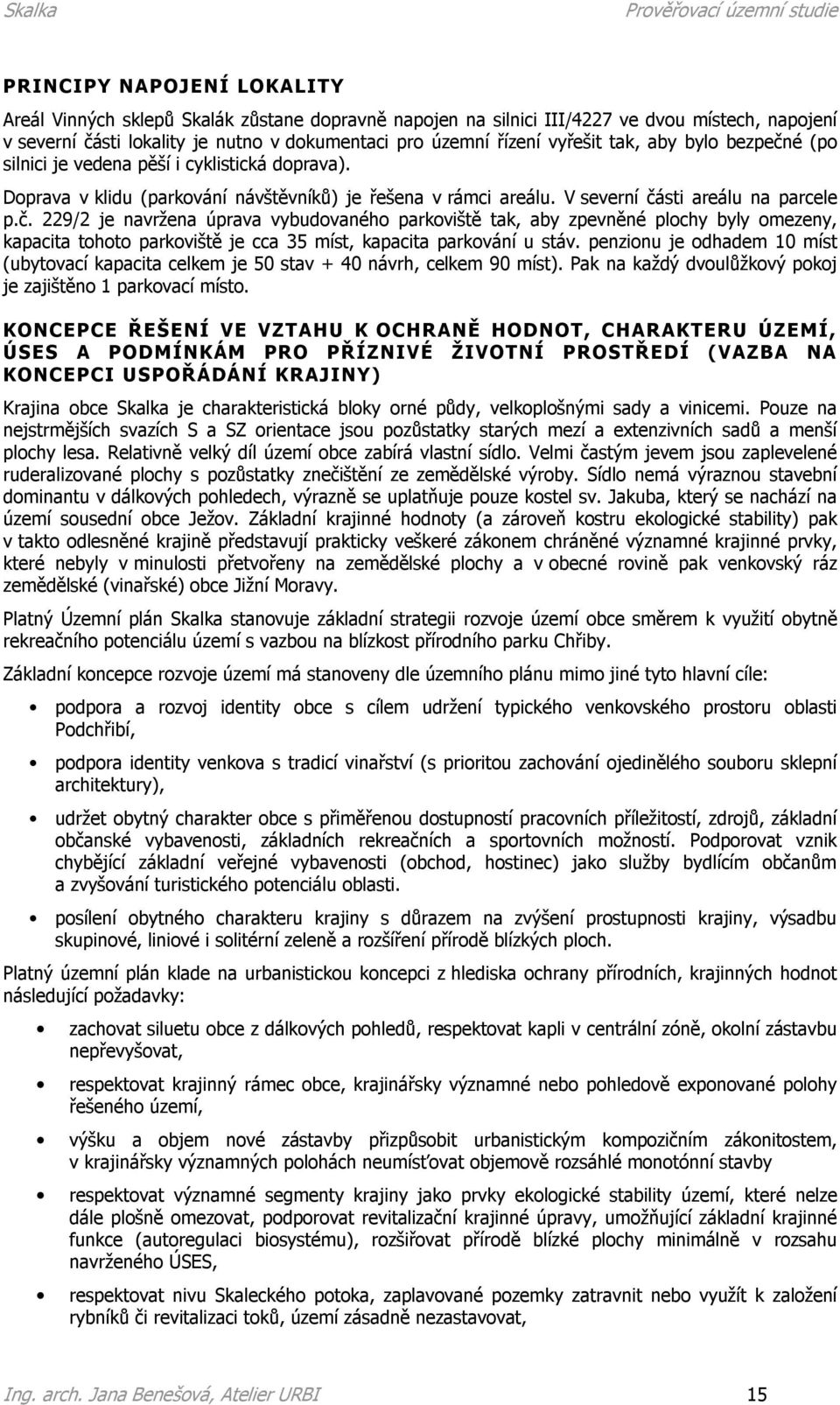 Skalka Prověřovací územní studie

PRINCIPY NAPOJENÍ LOKALITY

Areál Vinných sklepů Skalák zůstane dopravně napojen na silnici III/4227 ve dvou místech, napojení v severní části lokality je nutno v dokumentaci pro územní řízení vyřešit tak, aby bylo bezpečné (po silnici je vedena pěší i cyklistická doprava).

Doprava v klidu (parkování návštěvníků) je řešena v rámci areálu. V severní části areálu na parcele p.č. 229/2 je navržena úprava vybudovaného parkoviště tak, aby zpevněné plochy byly omezeny, kapacita tohoto parkoviště je cca 35 míst, kapacita parkování u stáv. penzionu je odhadem 10 míst (ubytovací kapacita celkem je 50 stav + 40 návrh, celkem 90 míst). Pak na každý dvoulůžkový pokoj je zajištěno 1 parkovací místo.

KONCEPCE ŘEŠENÍ VE VZTAHU K OCHRANĚ HODNOT, CHARAKTERU ÚZEMÍ, ÚSES A PODMÍNKÁM PRO PŘÍZNIVÉ ŽIVOTNÍ PROSTŘEDÍ (VAZBA NA KONCEPCI USPOŘÁDÁNÍ KRAJINY)

Krajina obce Skalka je charakteristická bloky orné půdy, velkoplošnými sady a vinicemi. Pouze na nejstrmějších svazích S a SZ orientace jsou pozůstatky starých mezí a extenzivních sadů a menší plochy lesa. Relativně velký díl území obce zabírá vlastní sídlo. Velmi častým jevem jsou zaplevelené ruderalizované plochy s pozůstatky znečištění ze zemědělské výroby. Sídlo nemá výraznou stavební dominantu v dálkových pohledech, výrazně se uplatňuje pouze kostel sv. Jakuba, který se nachází na území sousední obce Ježov. Základní krajinné hodnoty (a zároveň kostru ekologické stability) pak v takto odlesněné krajině představují prakticky veškeré zákonem chráněné významné krajinné prvky, které nebyly v minulosti přetvořeny na zemědělské plochy a v obecné rovině pak venkovský ráz zemědělské (vinařské) obce Jižní Moravy.

Platný Územní plán Skalka stanovuje základní strategii rozvoje území obce směrem k využití obytně rekreačního potenciálu území s vazbou na blízkost přírodního parku Chřiby.

Základní koncepce rozvoje území má stanoveny dle územního plánu mimo jiné tyto hlavní cíle:

• podpora a rozvoj identity obce s cílem udržení typického venkovského prostoru oblasti Podchřibí,

• podpora identity venkova s tradicí vinařství (s prioritou zachování ojedinělého souboru sklepní architektury),

• udržet obytný charakter obce s přiměřenou dostupností pracovních příležitostí, zdrojů, základní občanské vybavenosti, základních rekreačních a sportovních možností. Podporovat vznik chybějící základní veřejné vybavenosti (obchod, hostinec) jako služby bydlícím občanům a zvyšování turistického potenciálu oblasti.

• posílení obytného charakteru krajiny s důrazem na zvýšení prostupnosti krajiny, výsadbu skupinové, liniové i solitérní zeleně a rozšíření přírodě blízkých ploch.

Platný územní plán klade na urbanistickou koncepci z hlediska ochrany přírodních, krajinných hodnot následující požadavky:

• zachovat siluetu obce z dálkových pohledů, respektovat kapli v centrální zóně, okolní zástavbu nepřevyšovat,

• respektovat krajinný rámec obce, krajinářsky významné nebo pohledově exponované polohy řešeného území,

• výšku a objem nové zástavby přizpůsobit urbanistickým kompozičním zákonitostem, v krajinářsky významných polohách neumísťovat objemově rozsáhlé monotónní stavby

• respektovat významné segmenty krajiny jako prvky ekologické stability území, které nelze dále plošně omezovat, podporovat revitalizační krajinné úpravy, umožňující základní krajinné funkce (autoregulaci biosystému), rozšiřovat přírodě blízké plochy minimálně v rozsahu navrženého ÚSES,

• respektovat nivu Skaleckého potoka, zaplavované pozemky zatravnit nebo využít k založení rybníků či revitalizaci toků, území zásadně nezastavovat,

Ing. arch. Jana Benešová, Atelier URBI 15